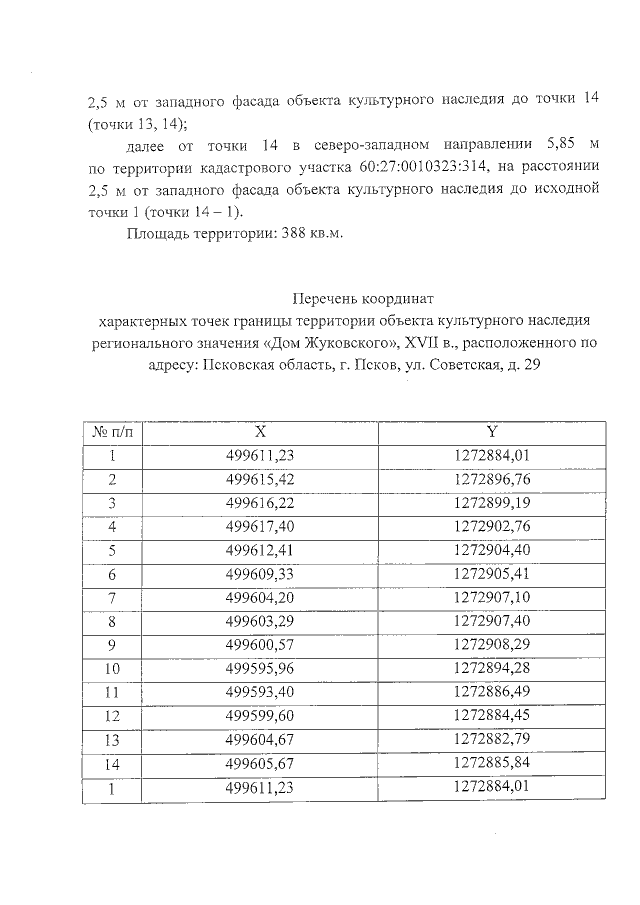 2,5 м от западного фасада объекта культурного наследия до точки 14 (точки 13, 14);

далее от точки 14 в северо-западном направлении 5,85 м по территории кадастрового участка 60:27:0010323:314, на расстоянии 2,5 м от западного фасада объекта культурного наследия до исходной точки 1 (точки 14 – 1).

Площадь территории: 388 кв.м.

Перечень координат
характерных точек границы территории объекта культурного наследия регионального значения «Дом Жуковского», XVII в., расположенного по адресу: Псковская область, г. Псков, ул. Советская, д. 29

| № п/п | X | Y |
|---|---|---|
| 1 | 499611,23 | 1272884,01 |
| 2 | 499615,42 | 1272896,76 |
| 3 | 499616,22 | 1272899,19 |
| 4 | 499617,40 | 1272902,76 |
| 5 | 499612,41 | 1272904,40 |
| 6 | 499609,33 | 1272905,41 |
| 7 | 499604,20 | 1272907,10 |
| 8 | 499603,29 | 1272907,40 |
| 9 | 499600,57 | 1272908,29 |
| 10 | 499595,96 | 1272894,28 |
| 11 | 499593,40 | 1272886,49 |
| 12 | 499599,60 | 1272884,45 |
| 13 | 499604,67 | 1272882,79 |
| 14 | 499605,67 | 1272885,84 |
| 1 | 499611,23 | 1272884,01 |